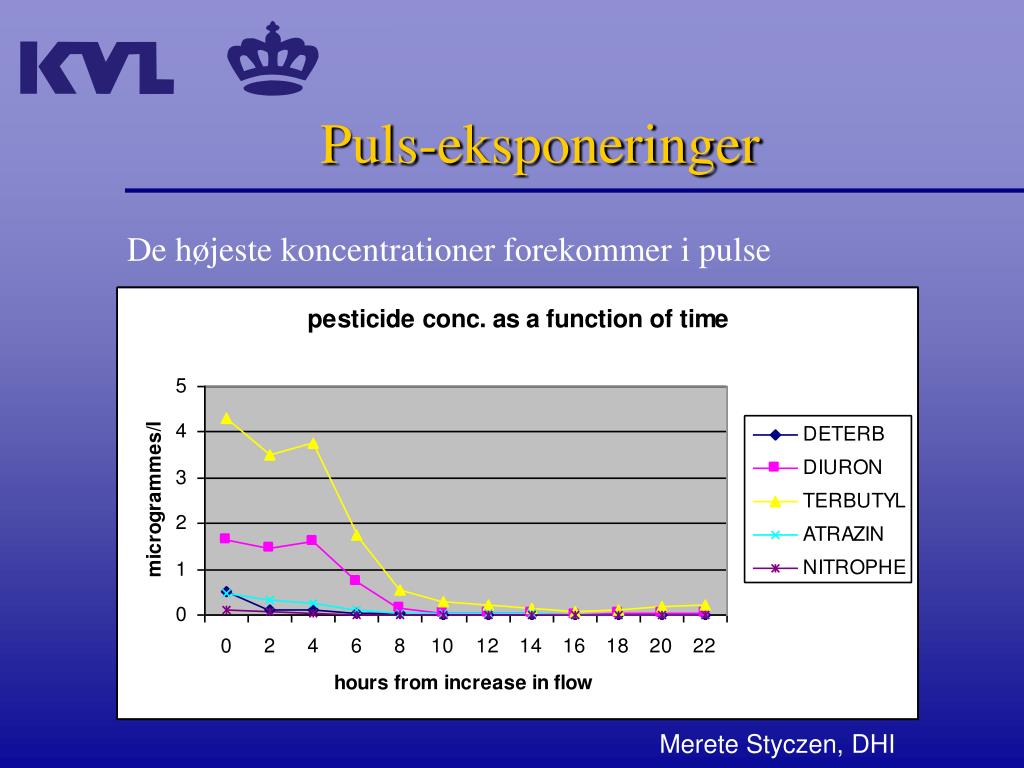 KVL

Puls-eksponeringer

De højeste koncentrationer forekommer i pulse

pesticide conc. as a function of time

microgrammes/l

5
4
3
2
1
0

0 2 4 6 8 10 12 14 16 18 20 22

hours from increase in flow

DETERB
DIURON
TERBUTYL
ATRAZIN
NITROPHE

Merete Styczen, DHI